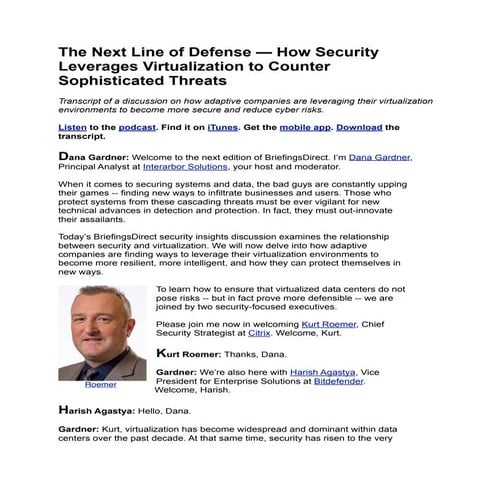 The Next Line of Defense — How Security Leverages Virtualization to Counter Sophisticated Threats

Transcript of a discussion on how adaptive companies are leveraging their virtualization environments to become more secure and reduce cyber risks.

Listen to the podcast. Find it on iTunes. Get the mobile app. Download the transcript.

Dana Gardner: Welcome to the next edition of BriefingsDirect. I'm Dana Gardner, Principal Analyst at Interarbor Solutions, your host and moderator.

When it comes to securing systems and data, the bad guys are constantly upping their games -- finding new ways to infiltrate businesses and users. Those who protect systems from these cascading threats must be ever vigilant for new technical advances in detection and protection. In fact, they must out-innovate their assailants.

Today's BriefingsDirect security insights discussion examines the relationship between security and virtualization. We will now delve into how adaptive companies are finding ways to leverage their virtualization environments to become more resilient, more intelligent, and how they can protect themselves in new ways.

Roemer

To learn how to ensure that virtualized data centers do not pose risks -- but in fact prove more defensible -- we are joined by two security-focused executives.

Please join me now in welcoming Kurt Roemer, Chief Security Strategist at Citrix. Welcome, Kurt.

Kurt Roemer: Thanks, Dana.

Gardner: We're also here with Harish Agastya, Vice President for Enterprise Solutions at Bitdefender. Welcome, Harish.

Harish Agastya: Hello, Dana.

Gardner: Kurt, virtualization has become widespread and dominant within data centers over the past decade. At that same time, security has risen to the very